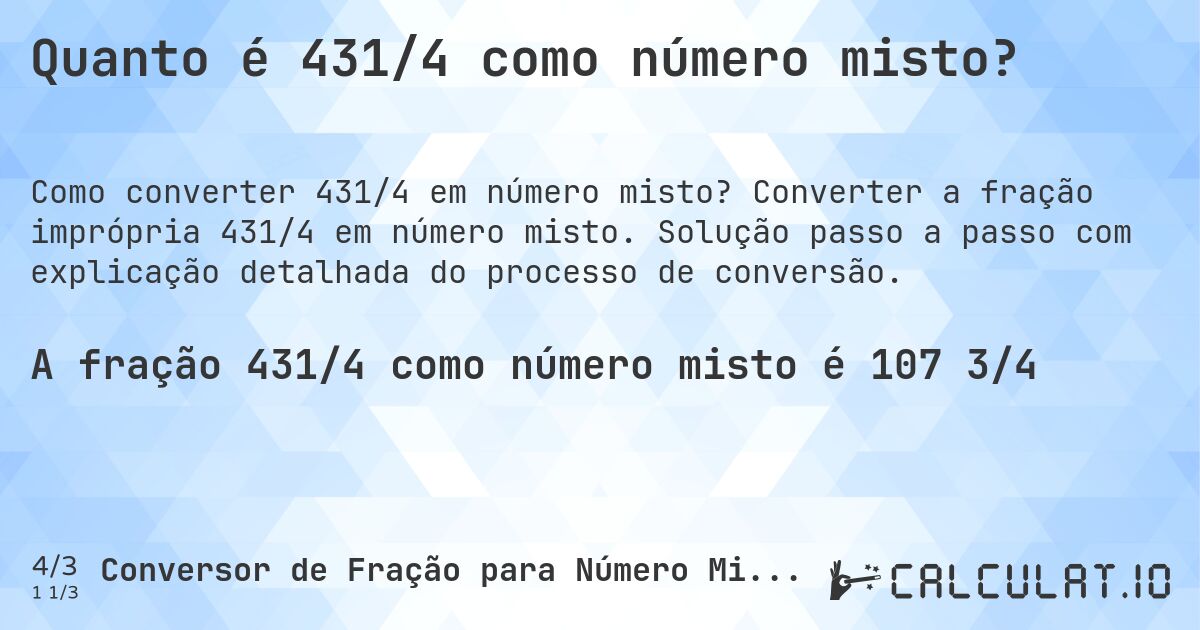 Quanto é 431/4 como número misto?

Como converter 431/4 em número misto? Converter a fração imprópria 431/4 em número misto. Solução passo a passo com explicação detalhada do processo de conversão.

A fração 431/4 como número misto é 107 3/4

4/3
1 1/3
Conversor de Fração para Número Mi...

CALCULAT.IO